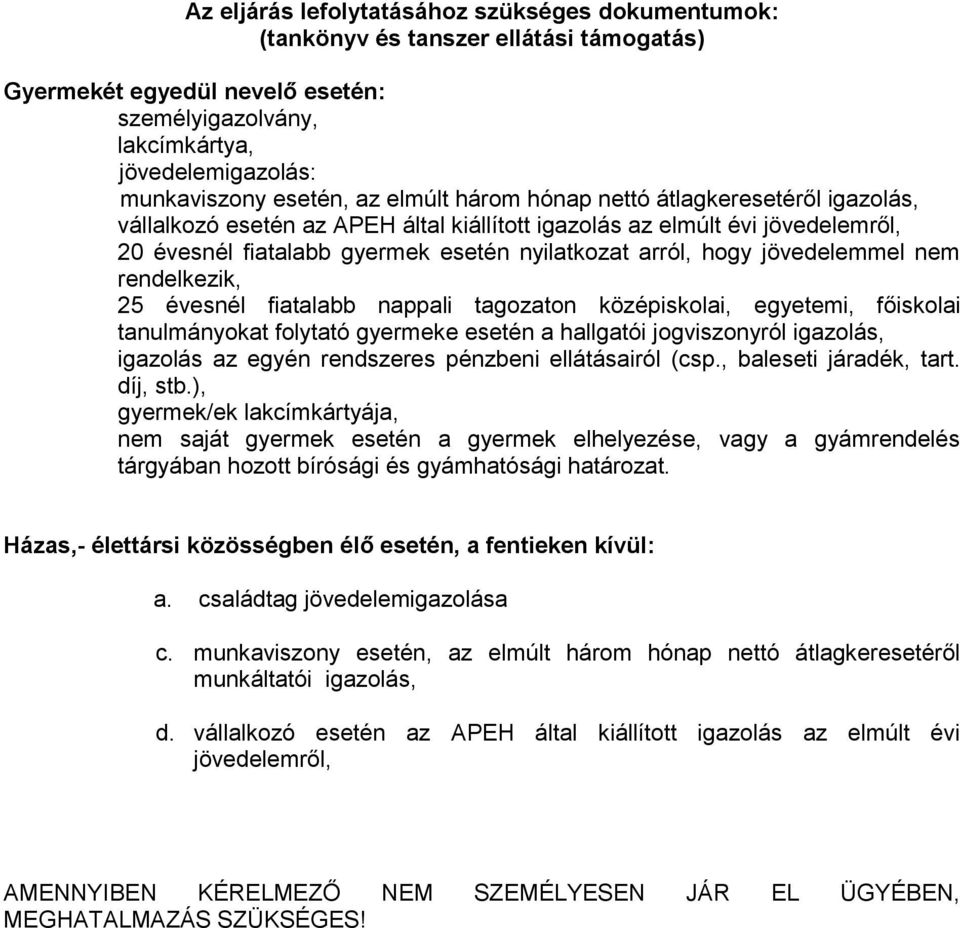 Az eljárás lefolytatásához szükséges dokumentumok:
(tankönyv és tanszer ellátási támogatás)

Gyermekét egyedül nevelő esetén:
személyigazolvány,
lakcímkártya,
jövedelemigazolás:
munkaviszony esetén, az elmúlt három hónap nettó átlagkeresetéről igazolás,
vállalkozó esetén az APEH által kiállított igazolás az elmúlt évi jövedelemről,
20 évesnél fiatalabb gyermek esetén nyilatkozat arról, hogy jövedelemmel nem rendelkezik,
25 évesnél fiatalabb nappali tagozaton középiskolai, egyetemi, főiskolai tanulmányokat folytató gyermeke esetén a hallgatói jogviszonyról igazolás,
igazolás az egyén rendszeres pénzbeni ellátásairól (csp., baleseti járadék, tart. díj, stb.),
gyermek/ek lakcímkártyája,
nem saját gyermek esetén a gyermek elhelyezése, vagy a gyámrendelés tárgyában hozott bírósági és gyámhatósági határozat.

Házas,- élettársi közösségben élő esetén, a fentieken kívül:

a. családtag jövedelemigazolása

c. munkaviszony esetén, az elmúlt három hónap nettó átlagkeresetéről munkáltatói igazolás,

d. vállalkozó esetén az APEH által kiállított igazolás az elmúlt évi jövedelemről,

AMENNYIBEN KÉRELMEZŐ NEM SZEMÉLYESEN JÁR EL ÜGYÉBEN, MEGHATALMAZÁS SZÜKSÉGES!